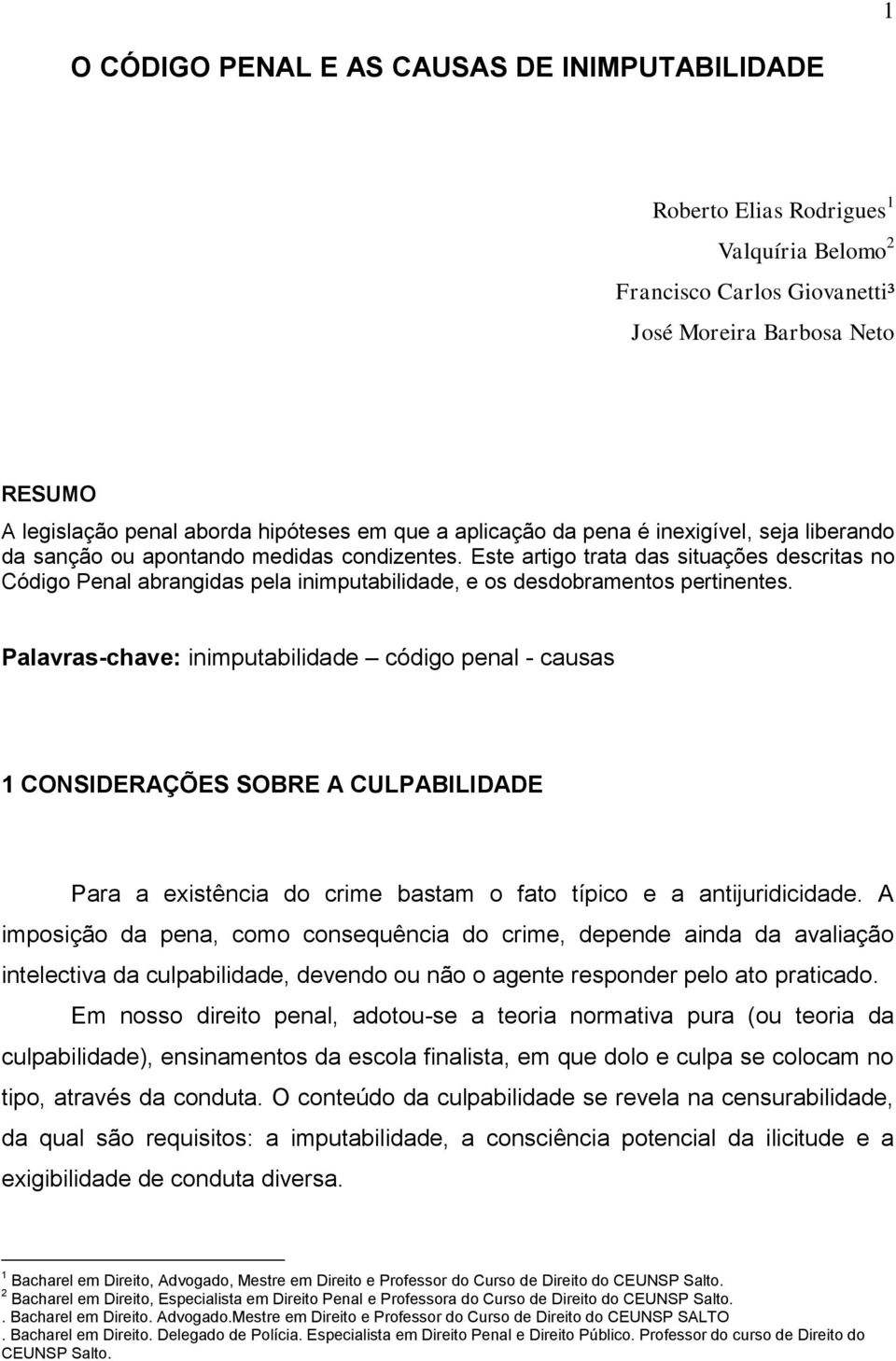 1

O CÓDIGO PENAL E AS CAUSAS DE INIMPUTABILIDADE

Roberto Elias Rodrigues$^1$
Valquíria Belomo$^2$
Francisco Carlos Giovanetti³
José Moreira Barbosa Neto

RESUMO
A legislação penal aborda hipóteses em que a aplicação da pena é inexigível, seja liberando da sanção ou apontando medidas condizentes. Este artigo trata das situações descritas no Código Penal abrangidas pela inimputabilidade, e os desdobramentos pertinentes.

Palavras-chave: inimputabilidade – código penal - causas

1 CONSIDERAÇÕES SOBRE A CULPABILIDADE

Para a existência do crime bastam o fato típico e a antijuridicidade. A imposição da pena, como consequência do crime, depende ainda da avaliação intelectiva da culpabilidade, devendo ou não o agente responder pelo ato praticado.

Em nosso direito penal, adotou-se a teoria normativa pura (ou teoria da culpabilidade), ensinamentos da escola finalista, em que dolo e culpa se colocam no tipo, através da conduta. O conteúdo da culpabilidade se revela na censurabilidade, da qual são requisitos: a imputabilidade, a consciência potencial da ilicitude e a exigibilidade de conduta diversa.

$^1$ Bacharel em Direito, Advogado, Mestre em Direito e Professor do Curso de Direito do CEUNSP Salto.
$^2$ Bacharel em Direito, Especialista em Direito Penal e Professora do Curso de Direito do CEUNSP Salto.
. Bacharel em Direito. Advogado.Mestre em Direito e Professor do Curso de Direito do CEUNSP SALTO
. Bacharel em Direito. Delegado de Polícia. Especialista em Direito Penal e Direito Público. Professor do curso de Direito do CEUNSP Salto.